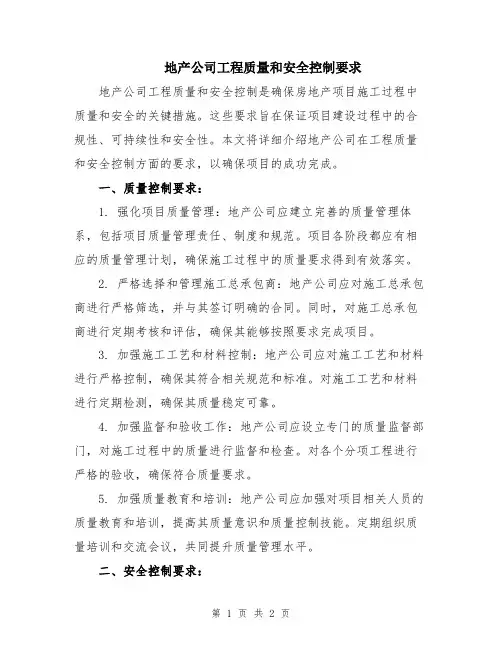 地产公司工程质量和安全控制要求

地产公司工程质量和安全控制是确保房地产项目施工过程中质量和安全的关键措施。这些要求旨在保证项目建设过程中的合规性、可持续性和安全性。本文将详细介绍地产公司在工程质量和安全控制方面的要求，以确保项目的成功完成。

一、质量控制要求：

1. 强化项目质量管理：地产公司应建立完善的质量管理体系，包括项目质量管理责任、制度和规范。项目各阶段都应有相应的质量管理计划，确保施工过程中的质量要求得到有效落实。

2. 严格选择和管理施工总承包商：地产公司应对施工总承包商进行严格筛选，并与其签订明确的合同。同时，对施工总承包商进行定期考核和评估，确保其能够按照要求完成项目。

3. 加强施工工艺和材料控制：地产公司应对施工工艺和材料进行严格控制，确保其符合相关规范和标准。对施工工艺和材料进行定期检测，确保其质量稳定可靠。

4. 加强监督和验收工作：地产公司应设立专门的质量监督部门，对施工过程中的质量进行监督和检查。对各个分项工程进行严格的验收，确保符合质量要求。

5. 加强质量教育和培训：地产公司应加强对项目相关人员的质量教育和培训，提高其质量意识和质量控制技能。定期组织质量培训和交流会议，共同提升质量管理水平。

二、安全控制要求：

第 1 页 共 2 页